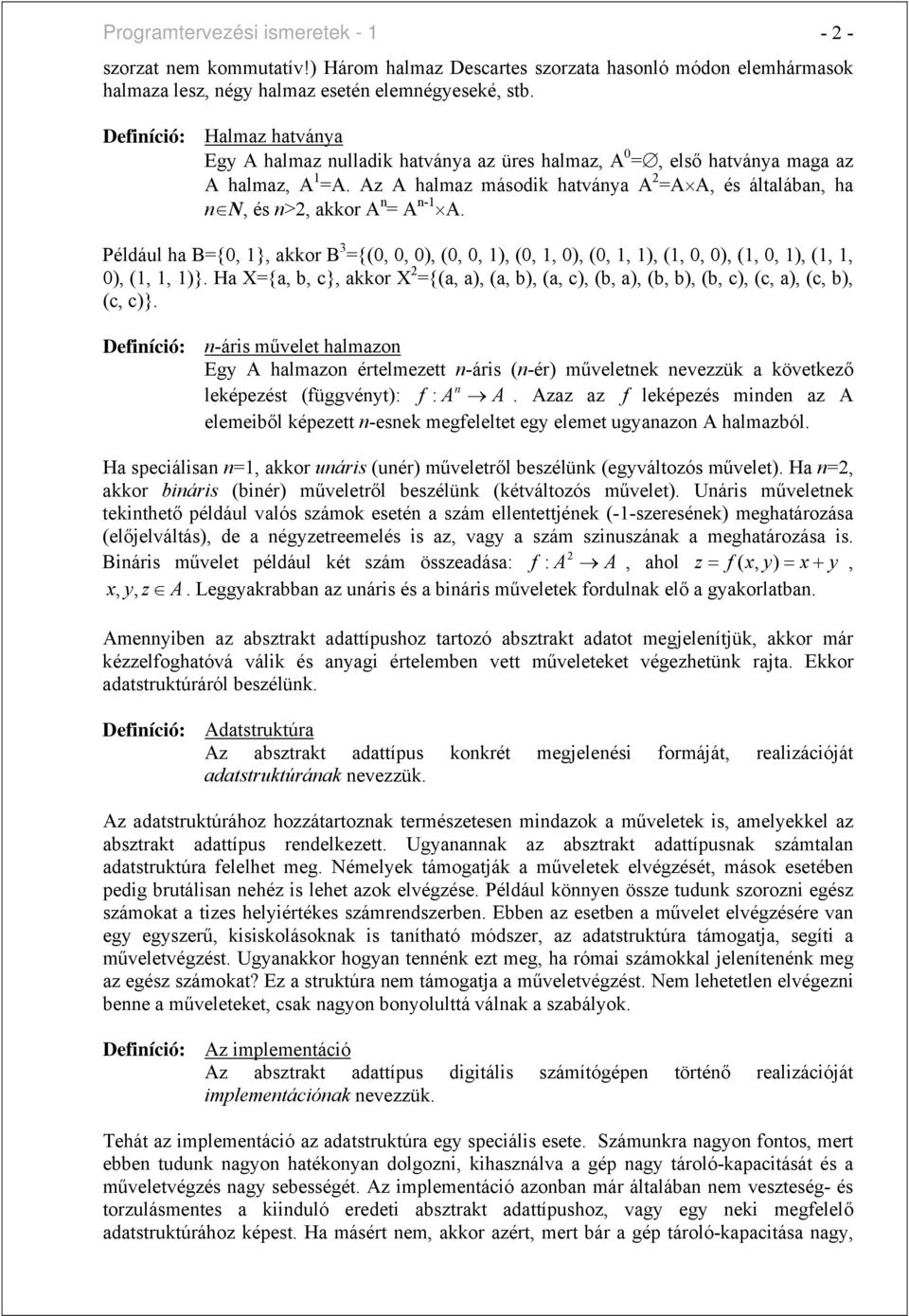 Programtervezési ismeretek - 1 - 2 -

szorzat nem kommutatív!) Három halmaz Descartes szorzata hasonló módon elemhármasok halmaza lesz, négy halmaz esetén elemnégyeseké, stb.

Definíció: Halmaz hatványa
Egy A halmaz nulladik hatványa az üres halmaz, $A^0=\emptyset$, első hatványa maga az A halmaz, $A^1=A$. Az A halmaz második hatványa $A^2=A\times A$, és általában, ha $n\in N$, és $n>2$, akkor $A^n= A^{n-1}\times A$.

Például ha B={0, 1}, akkor $B^3$={(0, 0, 0), (0, 0, 1), (0, 1, 0), (0, 1, 1), (1, 0, 0), (1, 0, 1), (1, 1, 0), (1, 1, 1)}. Ha X={a, b, c}, akkor $X^2$={(a, a), (a, b), (a, c), (b, a), (b, b), (b, c), (c, a), (c, b), (c, c)}.

Definíció: n-áris művelet halmazon
Egy A halmazon értelmezett n-áris (n-ér) műveletnek nevezzük a következő leképezést (függvényt): $f : A^n \to A$. Azaz az $f$ leképezés minden az A elemeiből képezett n-esnek megfeleltet egy elemet ugyanazon A halmazból.

Ha speciálisan n=1, akkor unáris (unér) műveletről beszélünk (egyváltozós művelet). Ha n=2, akkor bináris (binér) műveletről beszélünk (kétváltozós művelet). Unáris műveletnek tekinthető például valós számok esetén a szám ellentettjének (-1-szeresének) meghatározása (előjelváltás), de a négyzetreemelés is az, vagy a szám szinuszának a meghatározása is. Bináris művelet például két szám összeadása: $f : A^2 \to A$, ahol $z = f(x, y) = x + y$, $x, y, z \in A$. Leggyakrabban az unáris és a bináris műveletek fordulnak elő a gyakorlatban.

Amennyiben az absztrakt adattípushoz tartozó absztrakt adatot megjelenítjük, akkor már kézzelfoghatóvá válik és anyagi értelemben vett műveleteket végezhetünk rajta. Ekkor adatstruktúráról beszélünk.

Definíció: Adatstruktúra
Az absztrakt adattípus konkrét megjelenési formáját, realizációját adatstruktúrának nevezzük.

Az adatstruktúrához hozzátartoznak természetesen mindazok a műveletek is, amelyekkel az absztrakt adattípus rendelkezett. Ugyanannak az absztrakt adattípusnak számtalan adatstruktúra felelhet meg. Némelyek támogatják a műveletek elvégzését, mások esetében pedig brutálisan nehéz is lehet azok elvégzése. Például könnyen össze tudunk szorozni egész számokat a tizes helyiértékes számrendszerben. Ebben az esetben a művelet elvégzésére van egy egyszerű, kisiskolásoknak is tanítható módszer, az adatstruktúra támogatja, segíti a műveletvégzést. Ugyanakkor hogyan tennénk ezt meg, ha római számokkal jelenítenénk meg az egész számokat? Ez a struktúra nem támogatja a műveletvégzést. Nem lehetetlen elvégezni benne a műveleteket, csak nagyon bonyolulttá válnak a szabályok.

Definíció: Az implementáció
Az absztrakt adattípus digitális számítógépen történő realizációját implementációnak nevezzük.

Tehát az implementáció az adatstruktúra egy speciális esete. Számunkra nagyon fontos, mert ebben tudunk nagyon hatékonyan dolgozni, kihasználva a gép nagy tároló-kapacitását és a műveletvégzés nagy sebességét. Az implementáció azonban már általában nem veszteség- és torzulásmentes a kiinduló eredeti absztrakt adattípushoz, vagy egy neki megfelelő adatstruktúrához képest. Ha másért nem, akkor azért, mert bár a gép tároló-kapacitása nagy,